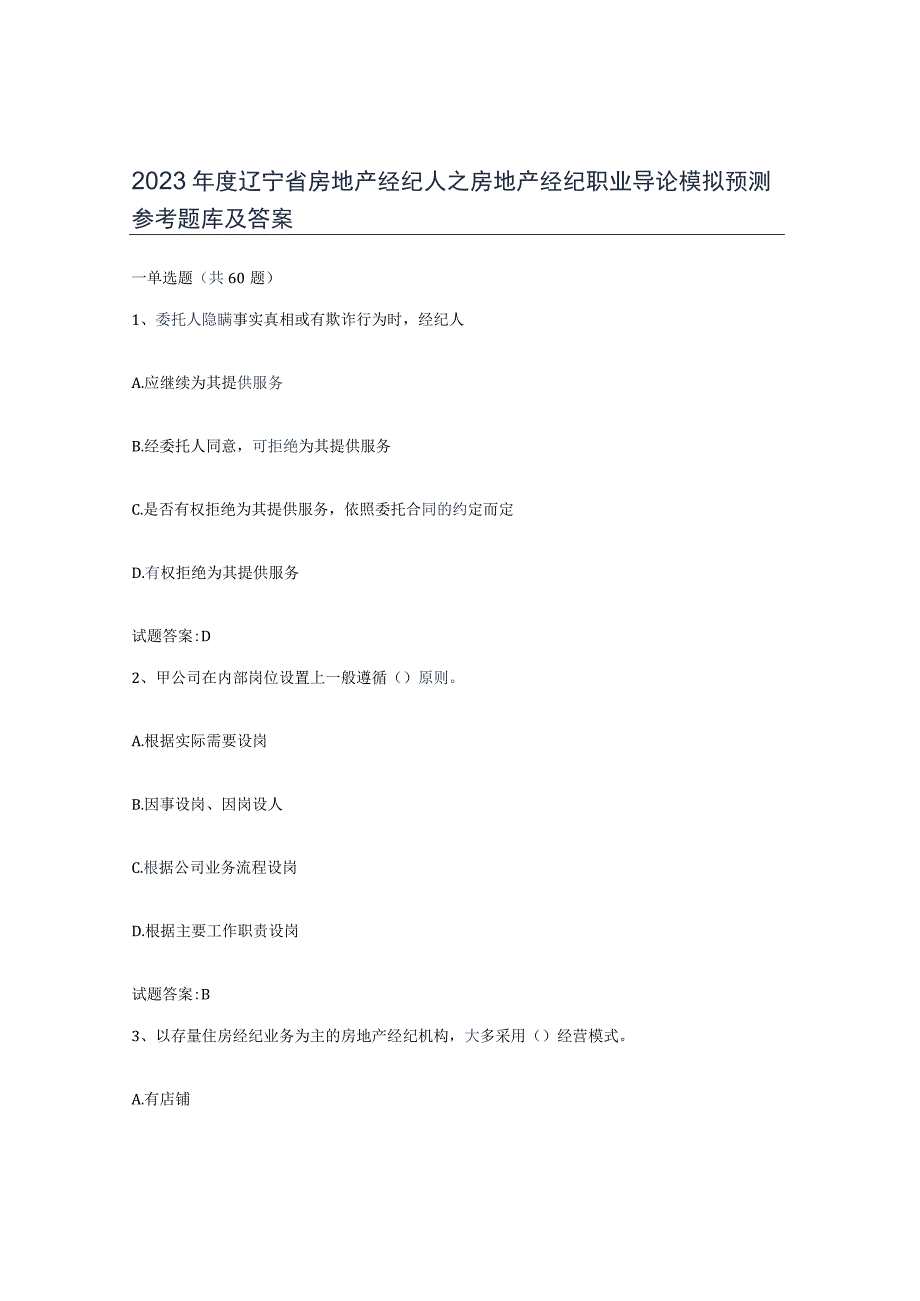 2023年度辽宁省房地产经纪人之房地产经纪职业导论模拟预测参考题库及答案

一单选题（共60题）

1、委托人隐瞒事实真相或有欺诈行为时，经纪人

A.应继续为其提供服务

B.经委托人同意，可拒绝为其提供服务

C.是否有权拒绝为其提供服务，依照委托合同的约定而定

D.有权拒绝为其提供服务

试题答案:D

2、甲公司在内部岗位设置上一般遵循（）原则。

A.根据实际需要设岗

B.因事设岗、因岗设人

C.根据公司业务流程设岗

D.根据主要工作职责设岗

试题答案:B

3、以存量住房经纪业务为主的房地产经纪机构，大多采用（）经营模式。

A.有店铺